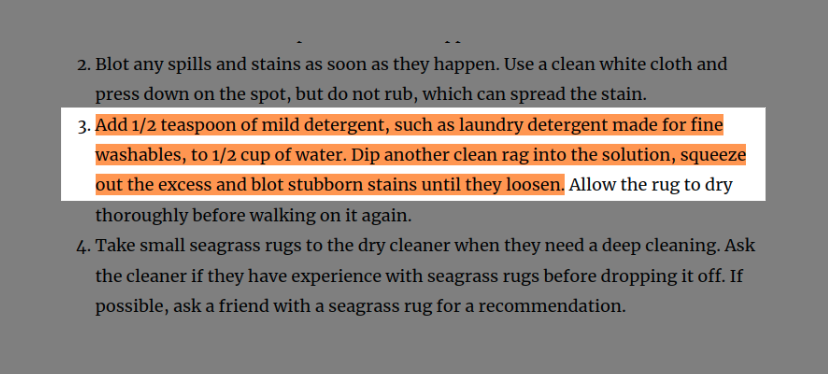 2. Blot any spills and stains as soon as they happen. Use a clean white cloth and press down on the spot, but do not rub, which can spread the stain.

3. Add 1/2 teaspoon of mild detergent, such as laundry detergent made for fine washables, to 1/2 cup of water. Dip another clean rag into the solution, squeeze out the excess and blot stubborn stains until they loosen. Allow the rug to dry thoroughly before walking on it again.

4. Take small seagrass rugs to the dry cleaner when they need a deep cleaning. Ask the cleaner if they have experience with seagrass rugs before dropping it off. If possible, ask a friend with a seagrass rug for a recommendation.